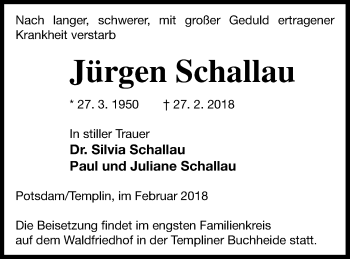 Nach langer, schwerer, mit großer Geduld ertragener Krankheit verstarb

Jürgen Schallau

* 27. 3. 1950 † 27. 2. 2018

In stiller Trauer
Dr. Silvia Schallau
Paul und Juliane Schallau

Potsdam/Templin, im Februar 2018

Die Beisetzung findet im engsten Familienkreis auf dem Waldfriedhof in der Templiner Buchheide statt.